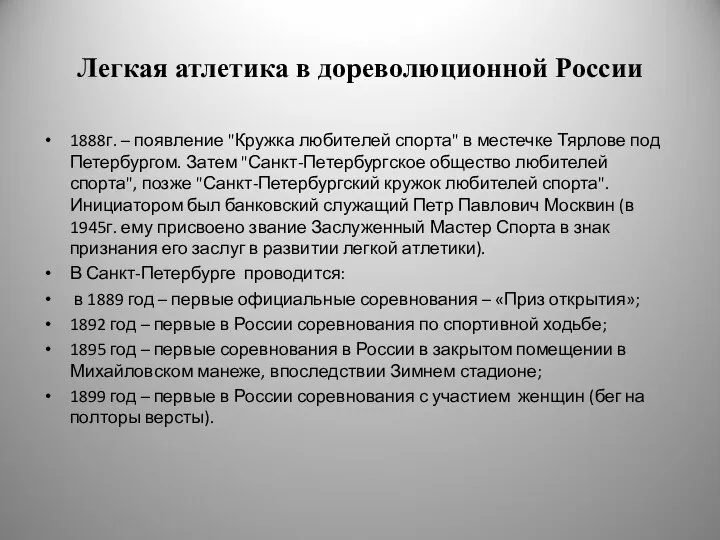 Легкая атлетика в дореволюционной России

• 1888г. – появление "Кружка любителей спорта" в местечке Тярлове под Петербургом. Затем "Санкт-Петербургское общество любителей спорта", позже "Санкт-Петербургский кружок любителей спорта". Инициатором был банковский служащий Петр Павлович Москвин (в 1945г. ему присвоено звание Заслуженный Мастер Спорта в знак признания его заслуг в развитии легкой атлетики).
• В Санкт-Петербурге проводится:
• в 1889 год – первые официальные соревнования – «Приз открытия»;
• 1892 год – первые в России соревнования по спортивной ходьбе;
• 1895 год – первые соревнования в России в закрытом помещении в Михайловском манеже, впоследствии Зимнем стадионе;
• 1899 год – первые в России соревнования с участием женщин (бег на полторы версты).